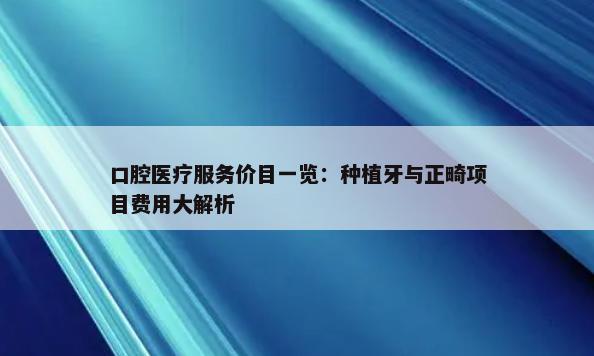 口腔医疗服务价目一览：种植牙与正畸项目费用大解析